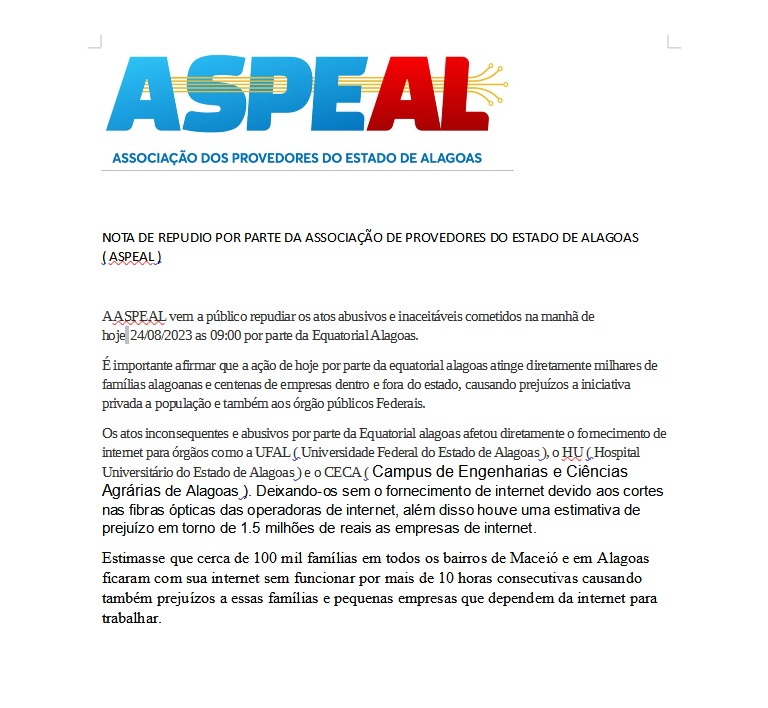 ASPEAL
ASSOCIAÇÃO DOS PROVEDORES DO ESTADO DE ALAGOAS

NOTA DE REPUDIO POR PARTE DA ASSOCIAÇÃO DE PROVEDORES DO ESTADO DE ALAGOAS ( ASPEAL )

A ASPEAL vem a público repudiar os atos abusivos e inaceitáveis cometidos na manhã de hoje 24/08/2023 as 09:00 por parte da Equatorial Alagoas.

É importante afirmar que a ação de hoje por parte da equatorial alagoas atinge diretamente milhares de famílias alagoanas e centenas de empresas dentro e fora do estado, causando prejuízos a iniciativa privada a população e também aos órgão públicos Federais.

Os atos inconsequentes e abusivos por parte da Equatorial alagoas afetou diretamente o fornecimento de internet para órgãos como a UFAL ( Universidade Federal do Estado de Alagoas ), o HU ( Hospital Universitário do Estado de Alagoas ) e o CECA ( Campus de Engenharias e Ciências Agrárias de Alagoas ). Deixando-os sem o fornecimento de internet devido aos cortes nas fibras ópticas das operadoras de internet, além disso houve uma estimativa de prejuízo em torno de 1.5 milhões de reais as empresas de internet.

Estimasse que cerca de 100 mil famílias em todos os bairros de Maceió e em Alagoas ficaram com sua internet sem funcionar por mais de 10 horas consecutivas causando também prejuízos a essas famílias e pequenas empresas que dependem da internet para trabalhar.